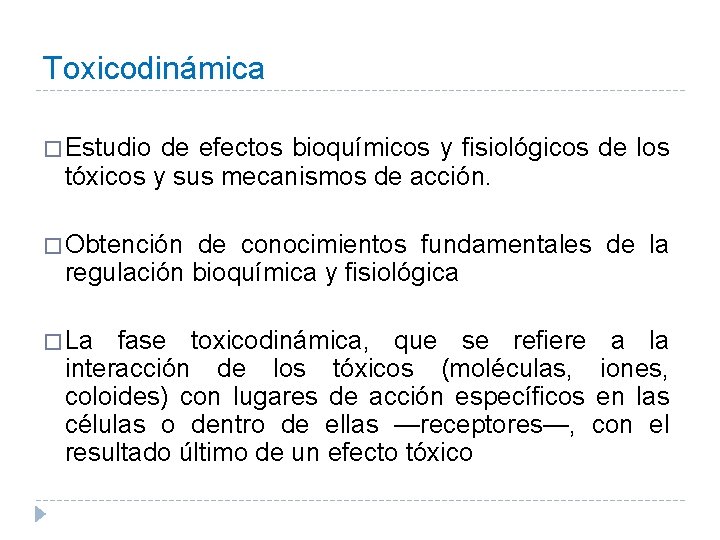 Toxicodinámica

□ Estudio de efectos bioquímicos y fisiológicos de los tóxicos y sus mecanismos de acción.

□ Obtención de conocimientos fundamentales de la regulación bioquímica y fisiológica

□ La fase toxicodinámica, que se refiere a la interacción de los tóxicos (moléculas, iones, coloides) con lugares de acción específicos en las células o dentro de ellas —receptores—, con el resultado último de un efecto tóxico